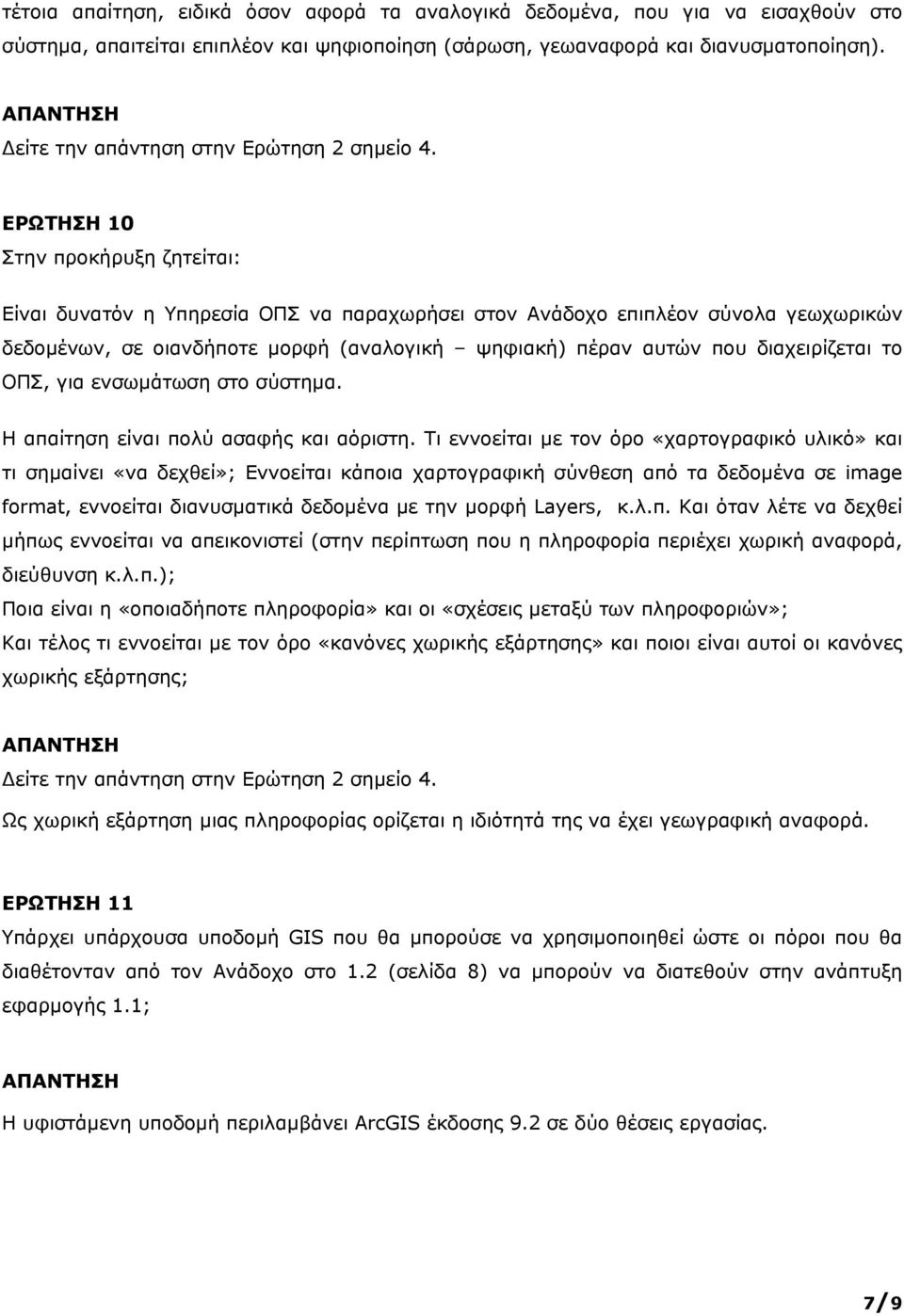 τέτοια απαίτηση, ειδικά όσον αφορά τα αναλογικά δεδομένα, που για να εισαχθούν στο σύστημα, απαιτείται επιπλέον και ψηφιοποίηση (σάρωση, γεωαναφορά και διανυσματοποίηση).

ΑΠΑΝΤΗΣΗ
Δείτε την απάντηση στην Ερώτηση 2 σημείο 4.

ΕΡΩΤΗΣΗ 10
Στην προκήρυξη ζητείται:

Είναι δυνατόν η Υπηρεσία ΟΠΣ να παραχωρήσει στον Ανάδοχο επιπλέον σύνολα γεωχωρικών δεδομένων, σε οιανδήποτε μορφή (αναλογική – ψηφιακή) πέραν αυτών που διαχειρίζεται το ΟΠΣ, για ενσωμάτωση στο σύστημα.

Η απαίτηση είναι πολύ ασαφής και αόριστη. Τι εννοείται με τον όρο «χαρτογραφικό υλικό» και τι σημαίνει «να δεχθεί»; Εννοείται κάποια χαρτογραφική σύνθεση από τα δεδομένα σε image format, εννοείται διανυσματικά δεδομένα με την μορφή Layers, κ.λ.π. Και όταν λέτε να δεχθεί μήπως εννοείται να απεικονιστεί (στην περίπτωση που η πληροφορία περιέχει χωρική αναφορά, διεύθυνση κ.λ.π.);
Ποια είναι η «οποιαδήποτε πληροφορία» και οι «σχέσεις μεταξύ των πληροφοριών»;
Και τέλος τι εννοείται με τον όρο «κανόνες χωρικής εξάρτησης» και ποιοι είναι αυτοί οι κανόνες χωρικής εξάρτησης;

ΑΠΑΝΤΗΣΗ
Δείτε την απάντηση στην Ερώτηση 2 σημείο 4.
Ως χωρική εξάρτηση μιας πληροφορίας ορίζεται η ιδιότητά της να έχει γεωγραφική αναφορά.

ΕΡΩΤΗΣΗ 11
Υπάρχει υπάρχουσα υποδομή GIS που θα μπορούσε να χρησιμοποιηθεί ώστε οι πόροι που θα διαθέτονταν από τον Ανάδοχο στο 1.2 (σελίδα 8) να μπορούν να διατεθούν στην ανάπτυξη εφαρμογής 1.1;

ΑΠΑΝΤΗΣΗ
Η υφιστάμενη υποδομή περιλαμβάνει ArcGIS έκδοσης 9.2 σε δύο θέσεις εργασίας.

7/9